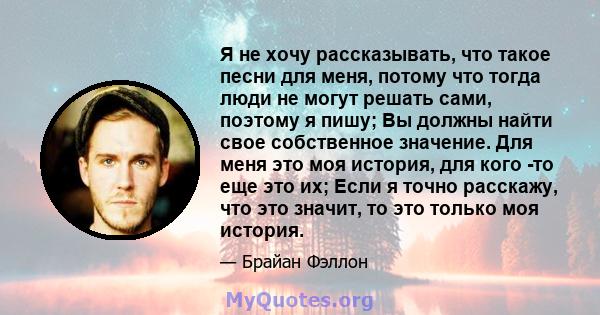 Я не хочу рассказывать, что такое песни для меня, потому что тогда люди не могут решать сами, поэтому я пишу; Вы должны найти свое собственное значение. Для меня это моя история, для кого -то еще это их; Если я точно расскажу, что это значит, то это только моя история.

— Брайан Фэллон

MyQuotes.org